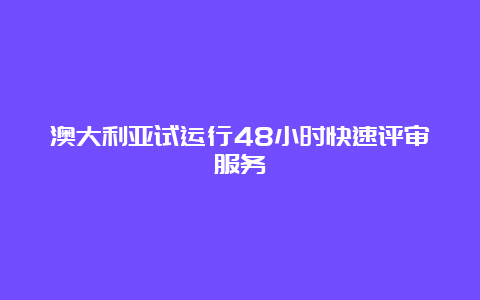 澳大利亚试运行48小时快速评审服务